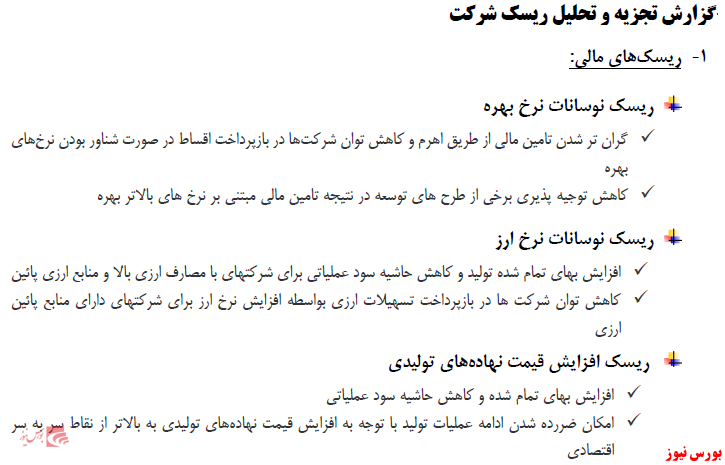 گزارش تجزیه و تحلیل ریسک شرکت

۱- ریسک‌های مالی:

ریسک نوسانات نرخ بهره

✓ گران تر شدن تامین مالی از طریق اهرم و کاهش توان شرکت‌ها در بازپرداخت اقساط در صورت شناور بودن نرخ‌های بهره

✓ کاهش توجیه پذیری برخی از طرح های توسعه در نتیجه تامین مالی مبتنی بر نرخ های بالاتر بهره

ریسک نوسانات نرخ ارز

✓ افزایش بهای تمام شده تولید و کاهش حاشیه سود عملیاتی برای شرکتهای با مصارف ارزی بالا و منابع ارزی پائین

✓ کاهش توان شرکت ها در بازپرداخت تسهیلات ارزی بواسطه افزایش نرخ ارز برای شرکتهای دارای منابع پائین ارزی

ریسک افزایش قیمت نهاده‌های تولیدی

✓ افزایش بهای تمام شده و کاهش حاشیه سود عملیاتی

✓ امکان ضررده شدن ادامه عملیات تولید با توجه به افزایش قیمت نهاده‌های تولیدی به بالاتر از نقاط سر به سر اقتصادی

بورس نیوز